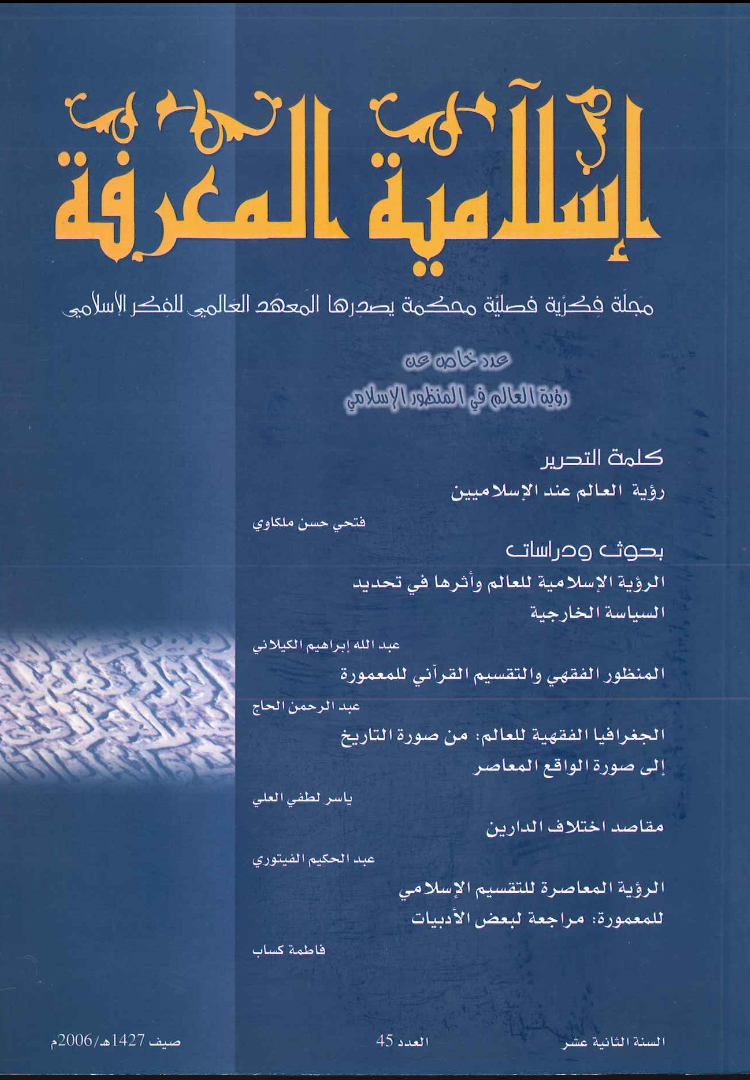 إسلامية المعرفة

مجلة فكرية فصلية محكمة يصدرها المعهد العالمي للفكر الإسلامي

عدد خاص عن
رؤية العالم في المنظور الإسلامي

كلمة التحرير
رؤية العالم عند الإسلاميين
فتحي حسن ملكاوي

بحوث ودراسات
الرؤية الإسلامية للعالم وأثرها في تحديد السياسة الخارجية
عبد الله إبراهيم الكيلاني

المنظور الفقهي والتقسيم القرآني للمعمورة
عبد الرحمن الحاج

الجغرافيا الفقهية للعالم: من صورة التاريخ إلى صورة الواقع المعاصر
ياسر لطفي العلي

مقاصد اختلاف الدارين
عبد الحكيم الفيتوري

الرؤية المعاصرة للتقسيم الإسلامي للمعمورة: مراجعة لبعض الأدبيات
فاطمة كساب

السنة الثانية عشر العدد 45 صيف 1427هـ/2006م